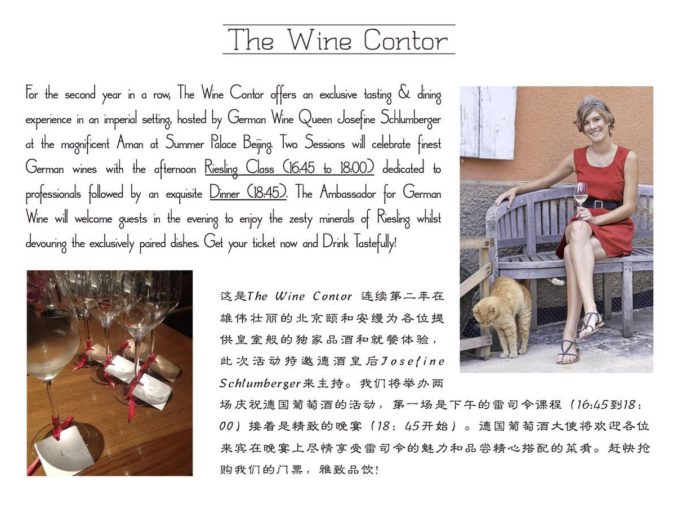 The Wine Contor

For the second year in a row, The Wine Contor offers an exclusive tasting & dining experience in an imperial setting, hosted by German Wine Queen Josefine Schlumberger at the magnificent Aman at Summer Palace Beijing. Two Sessions will celebrate finest German wines with the afternoon Riesling Class (16:45 to 18:00) dedicated to professionals followed by an exquisite Dinner (18:45). The Ambassador for German Wine will welcome guests in the evening to enjoy the zesty minerals of Riesling whilst devouring the exclusively paired dishes. Get your ticket now and Drink Tastefully!

这是The Wine Contor连续第二年在雄伟壮丽的北京颐和安缦为各位提供皇室般的独家品酒和就餐体验，此次活动特邀德酒皇后Josefine Schlumberger来主持。我们将举办两场庆祝德国葡萄酒的活动，第一场是下午的雷司令课程（16:45到18:00）接着是精致的晚宴（18：45开始）。德国葡萄酒大使将欢迎各位来宾在晚宴上尽情享受雷司令的魅力和品尝精心搭配的菜肴。赶快抢购我们的门票，雅致品饮！